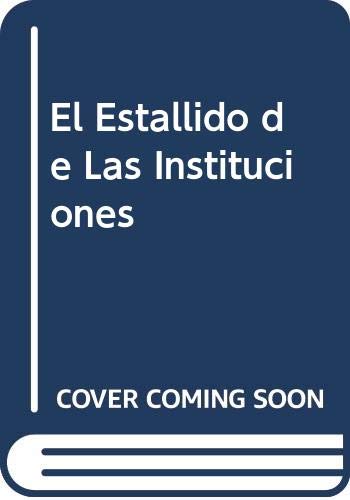 El Estallido de Las Instituciones

COVER COMING SOON